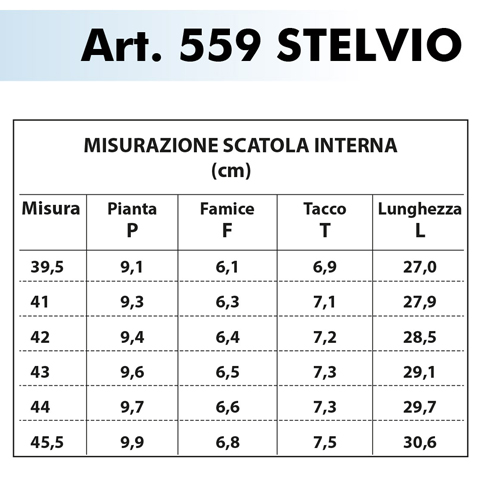 Art. 559 STELVIO

MISURAZIONE SCATOLA INTERNA
(cm)

| Misura | Pianta P | Famice F | Tacco T | Lunghezza L |
|---|---|---|---|---|
| 39,5 | 9,1 | 6,1 | 6,9 | 27,0 |
| 41 | 9,3 | 6,3 | 7,1 | 27,9 |
| 42 | 9,4 | 6,4 | 7,2 | 28,5 |
| 43 | 9,6 | 6,5 | 7,3 | 29,1 |
| 44 | 9,7 | 6,6 | 7,3 | 29,7 |
| 45,5 | 9,9 | 6,8 | 7,5 | 30,6 |